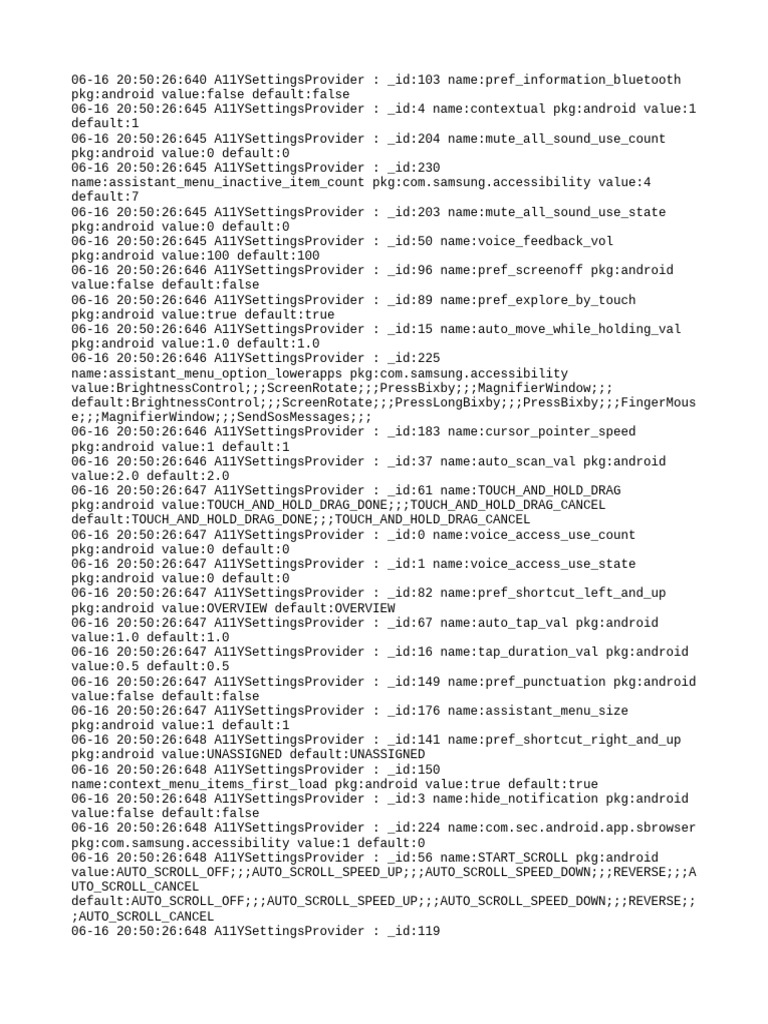 06-16 20:50:26:640 A11YSettingsProvider : _id:103 name:pref_information_bluetooth pkg:android value:false default:false
06-16 20:50:26:645 A11YSettingsProvider : _id:4 name:contextual pkg:android value:1 default:1
06-16 20:50:26:645 A11YSettingsProvider : _id:204 name:mute_all_sound_use_count pkg:android value:0 default:0
06-16 20:50:26:645 A11YSettingsProvider : _id:230 name:assistant_menu_inactive_item_count pkg:com.samsung.accessibility value:4 default:7
06-16 20:50:26:645 A11YSettingsProvider : _id:203 name:mute_all_sound_use_state pkg:android value:0 default:0
06-16 20:50:26:645 A11YSettingsProvider : _id:50 name:voice_feedback_vol pkg:android value:100 default:100
06-16 20:50:26:646 A11YSettingsProvider : _id:96 name:pref_screenoff pkg:android value:false default:false
06-16 20:50:26:646 A11YSettingsProvider : _id:89 name:pref_explore_by_touch pkg:android value:true default:true
06-16 20:50:26:646 A11YSettingsProvider : _id:15 name:auto_move_while_holding_val pkg:android value:1.0 default:1.0
06-16 20:50:26:646 A11YSettingsProvider : _id:225 name:assistant_menu_option_lowerapps pkg:com.samsung.accessibility value:BrightnessControl;;;ScreenRotate;;;PressBixby;;;MagnifierWindow;;; default:BrightnessControl;;;ScreenRotate;;;PressLongBixby;;;PressBixby;;;FingerMouse;;;MagnifierWindow;;;SendSosMessages;;;
06-16 20:50:26:646 A11YSettingsProvider : _id:183 name:cursor_pointer_speed pkg:android value:1 default:1
06-16 20:50:26:646 A11YSettingsProvider : _id:37 name:auto_scan_val pkg:android value:2.0 default:2.0
06-16 20:50:26:647 A11YSettingsProvider : _id:61 name:TOUCH_AND_HOLD_DRAG pkg:android value:TOUCH_AND_HOLD_DRAG_DONE;;;TOUCH_AND_HOLD_DRAG_CANCEL default:TOUCH_AND_HOLD_DRAG_DONE;;;TOUCH_AND_HOLD_DRAG_CANCEL
06-16 20:50:26:647 A11YSettingsProvider : _id:0 name:voice_access_use_count pkg:android value:0 default:0
06-16 20:50:26:647 A11YSettingsProvider : _id:1 name:voice_access_use_state pkg:android value:0 default:0
06-16 20:50:26:647 A11YSettingsProvider : _id:82 name:pref_shortcut_left_and_up pkg:android value:OVERVIEW default:OVERVIEW
06-16 20:50:26:647 A11YSettingsProvider : _id:67 name:auto_tap_val pkg:android value:1.0 default:1.0
06-16 20:50:26:647 A11YSettingsProvider : _id:16 name:tap_duration_val pkg:android value:0.5 default:0.5
06-16 20:50:26:647 A11YSettingsProvider : _id:149 name:pref_punctuation pkg:android value:false default:false
06-16 20:50:26:647 A11YSettingsProvider : _id:176 name:assistant_menu_size pkg:android value:1 default:1
06-16 20:50:26:648 A11YSettingsProvider : _id:141 name:pref_shortcut_right_and_up pkg:android value:UNASSIGNED default:UNASSIGNED
06-16 20:50:26:648 A11YSettingsProvider : _id:150 name:context_menu_items_first_load pkg:android value:true default:true
06-16 20:50:26:648 A11YSettingsProvider : _id:3 name:hide_notification pkg:android value:false default:false
06-16 20:50:26:648 A11YSettingsProvider : _id:224 name:com.sec.android.app.sbrowser pkg:com.samsung.accessibility value:1 default:0
06-16 20:50:26:648 A11YSettingsProvider : _id:56 name:START_SCROLL pkg:android value:AUTO_SCROLL_OFF;;;AUTO_SCROLL_SPEED_UP;;;AUTO_SCROLL_SPEED_DOWN;;;REVERSE;;;AUTO_SCROLL_CANCEL default:AUTO_SCROLL_OFF;;;AUTO_SCROLL_SPEED_UP;;;AUTO_SCROLL_SPEED_DOWN;;;REVERSE;;;AUTO_SCROLL_CANCEL
06-16 20:50:26:648 A11YSettingsProvider : _id:119